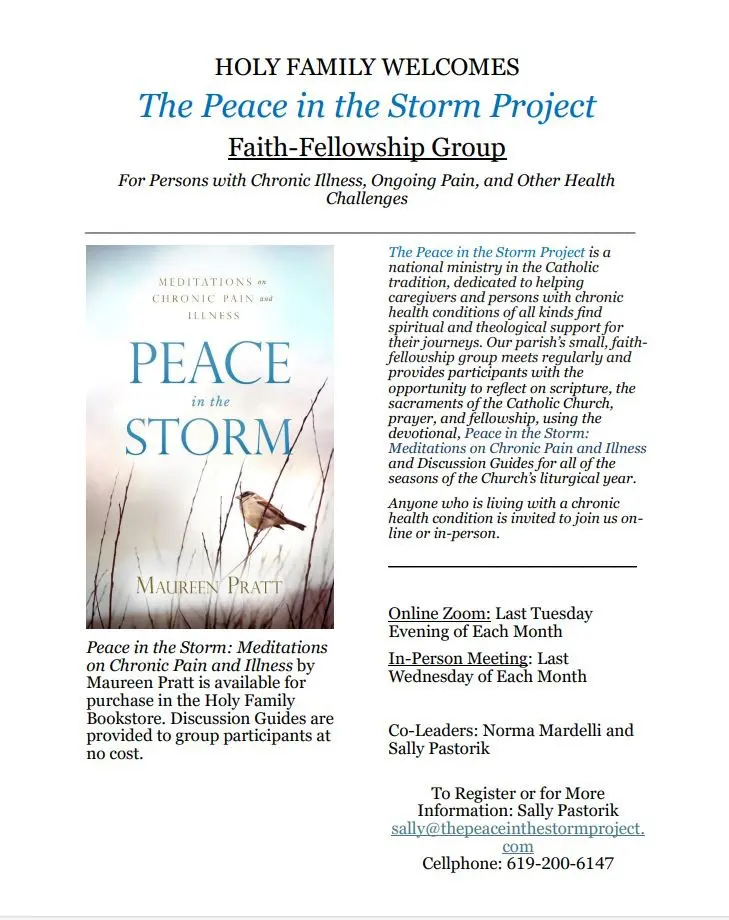 HOLY FAMILY WELCOMES

The Peace in the Storm Project

Faith-Fellowship Group

For Persons with Chronic Illness, Ongoing Pain, and Other Health Challenges

MEDITATIONS on CHRONIC PAIN and ILLNESS

PEACE in the STORM

MAUREEN PRATT

Peace in the Storm: Meditations on Chronic Pain and Illness by Maureen Pratt is available for purchase in the Holy Family Bookstore. Discussion Guides are provided to group participants at no cost.

The Peace in the Storm Project is a national ministry in the Catholic tradition, dedicated to helping caregivers and persons with chronic health conditions of all kinds find spiritual and theological support for their journeys. Our parish's small, faith-fellowship group meets regularly and provides participants with the opportunity to reflect on scripture, the sacraments of the Catholic Church, prayer, and fellowship, using the devotional, Peace in the Storm: Meditations on Chronic Pain and Illness and Discussion Guides for all of the seasons of the Church's liturgical year.

Anyone who is living with a chronic health condition is invited to join us on-line or in-person.

Online Zoom: Last Tuesday Evening of Each Month

In-Person Meeting: Last Wednesday of Each Month

Co-Leaders: Norma Mardelli and Sally Pastorik

To Register or for More Information: Sally Pastorik
sally@thepeaceinthestormproject.com
Cellphone: 619-200-6147